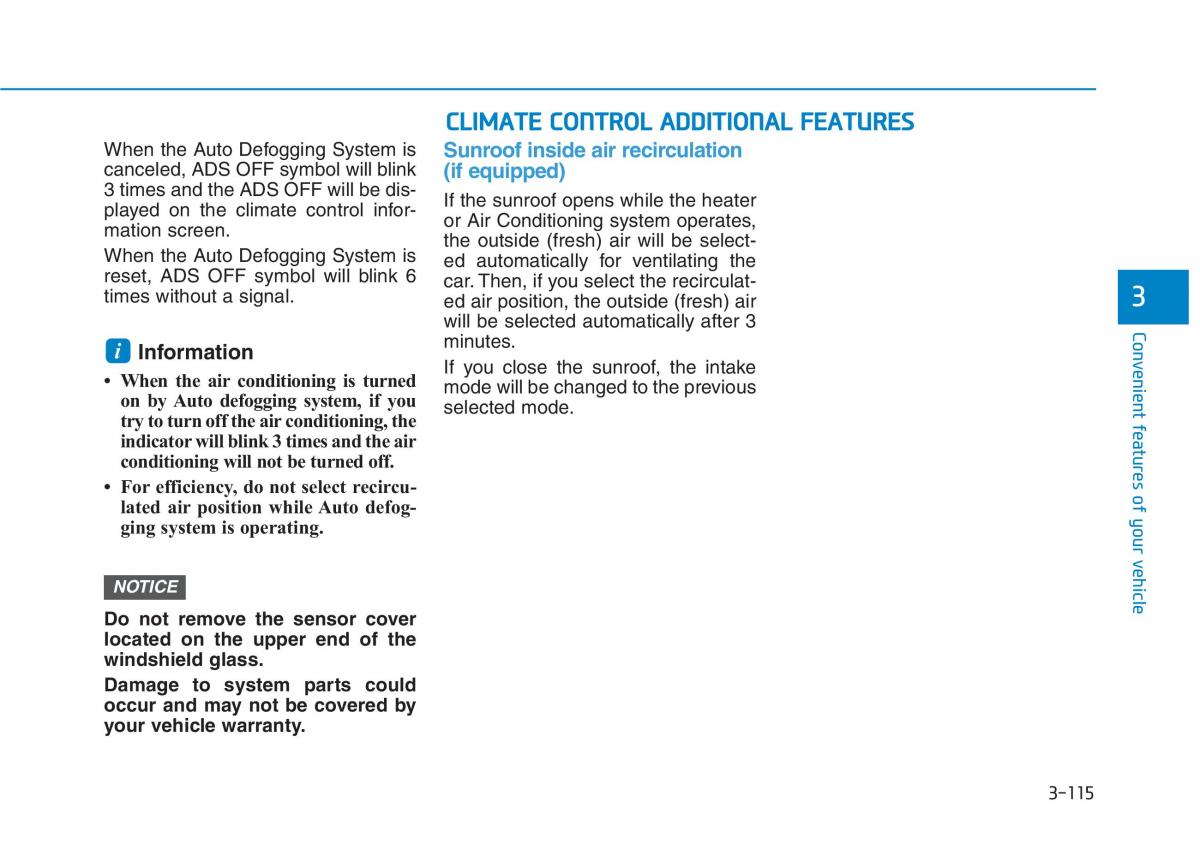 When the Auto Defogging System is canceled, ADS OFF symbol will blink 3 times and the ADS OFF will be displayed on the climate control information screen.

When the Auto Defogging System is reset, ADS OFF symbol will blink 6 times without a signal.

i Information

• When the air conditioning is turned on by Auto defogging system, if you try to turn off the air conditioning, the indicator will blink 3 times and the air conditioning will not be turned off.

• For efficiency, do not select recirculated air position while Auto defogging system is operating.

NOTICE

Do not remove the sensor cover located on the upper end of the windshield glass.

Damage to system parts could occur and may not be covered by your vehicle warranty.

CLIMATE CONTROL ADDITIONAL FEATURES

Sunroof inside air recirculation (if equipped)

If the sunroof opens while the heater or Air Conditioning system operates, the outside (fresh) air will be selected automatically for ventilating the car. Then, if you select the recirculated air position, the outside (fresh) air will be selected automatically after 3 minutes.

If you close the sunroof, the intake mode will be changed to the previous selected mode.

3

Convenient features of your vehicle

3-115